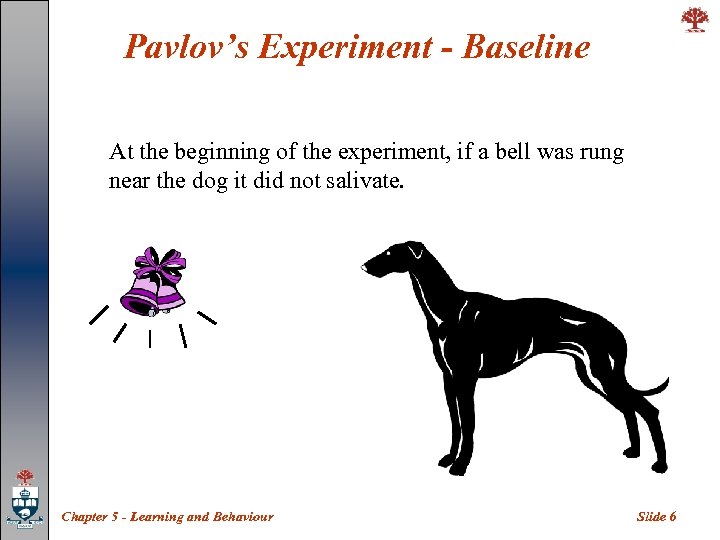 Pavlov's Experiment - Baseline

At the beginning of the experiment, if a bell was rung near the dog it did not salivate.

Chapter 5 - Learning and Behaviour

Slide 6